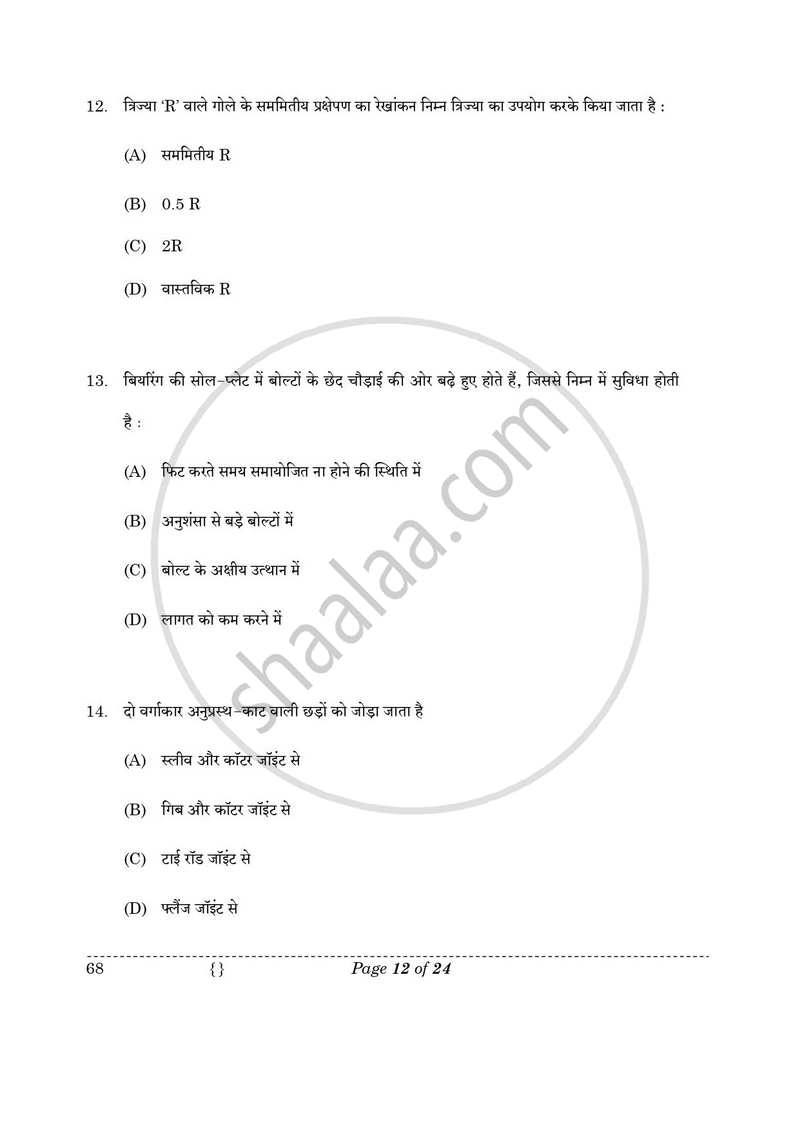 12. त्रिज्या 'R' वाले गोले के सममितीय प्रक्षेपण का रेखांकन निम्न त्रिज्या का उपयोग करके किया जाता है :

(A) सममितीय R

(B) 0.5 R

(C) 2R

(D) वास्तविक R

13. बियरिंग की सोल-प्लेट में बोल्टों के छेद चौड़ाई की ओर बढ़े हुए होते हैं, जिससे निम्न में सुविधा होती है :

(A) फिट करते समय समायोजित ना होने की स्थिति में

(B) अनुशंसा से बड़े बोल्टों में

(C) बोल्ट के अक्षीय उत्थान में

(D) लागत को कम करने में

14. दो वर्गाकार अनुप्रस्थ-काट वाली छड़ों को जोड़ा जाता है

(A) स्लीव और कॉटर जॉइंट से

(B) गिब और कॉटर जॉइंट से

(C) टाई रॉड जॉइंट से

(D) फ्लैंज जॉइंट से

shaalaa.com

68 {} Page 12 of 24